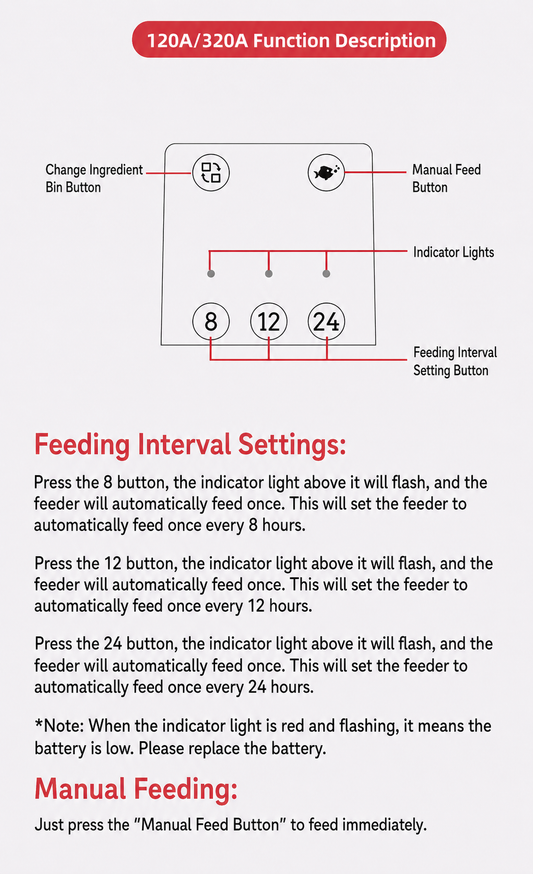 120A/320A Function Description

Change Ingredient Bin Button

Manual Feed Button

Indicator Lights

8

12

24

Feeding Interval Setting Button

Feeding Interval Settings:

Press the 8 button, the indicator light above it will flash, and the feeder will automatically feed once. This will set the feeder to automatically feed once every 8 hours.

Press the 12 button, the indicator light above it will flash, and the feeder will automatically feed once. This will set the feeder to automatically feed once every 12 hours.

Press the 24 button, the indicator light above it will flash, and the feeder will automatically feed once. This will set the feeder to automatically feed once every 24 hours.

*Note: When the indicator light is red and flashing, it means the battery is low. Please replace the battery.

Manual Feeding:

Just press the "Manual Feed Button" to feed immediately.